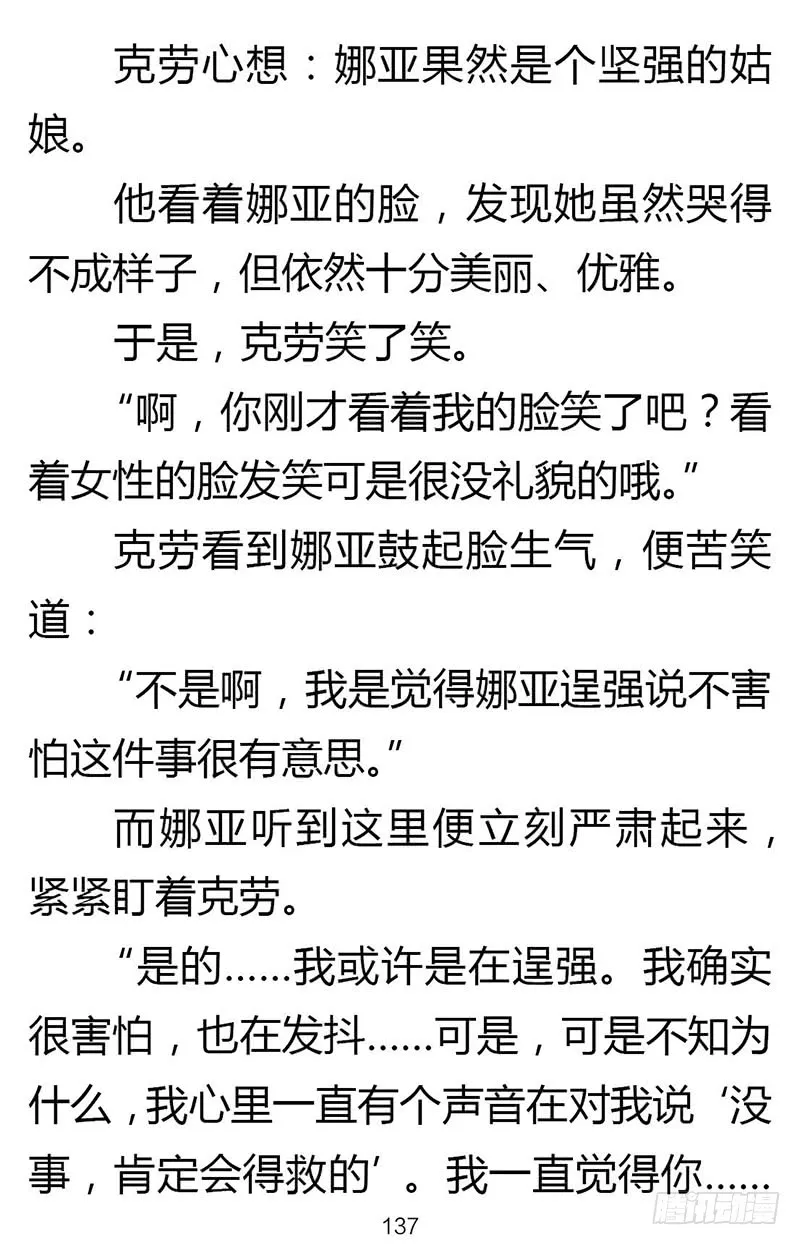 克劳心想：娜亚果然是个坚强的姑娘。

他看着娜亚的脸，发现她虽然哭得不成样子，但依然十分美丽、优雅。

于是，克劳笑了笑。

“啊，你刚才看着我的脸笑了吧？看着女性的脸发笑可是很没礼貌的哦。”

克劳看到娜亚鼓起脸生气，便苦笑道：

“不是啊，我是觉得娜亚逞强说不害怕这件事很有意思。”

而娜亚听到这里便立刻严肃起来，紧紧盯着克劳。

“是的……我或许是在逞强。我确实很害怕，也在发抖……可是，可是不知为什么，我心里一直有个声音在对我说‘没事，肯定会得救的’。我一直觉得你……

137

腾讯动漫